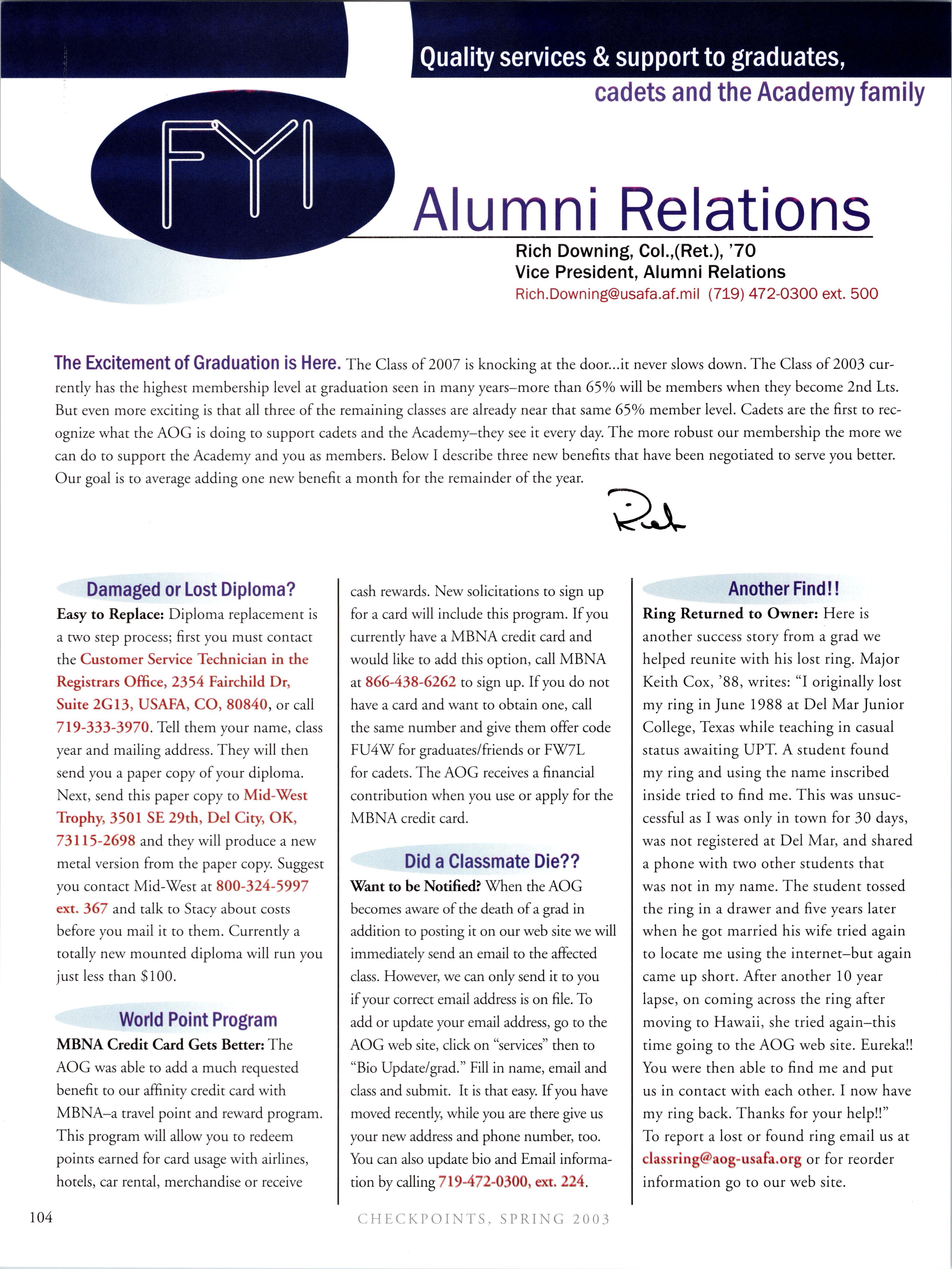 Quality services & support to graduates, cadets and the Academy family

FYI

Alumni Relations

Rich Downing, Col.,(Ret.), '70
Vice President, Alumni Relations
Rich.Downing@usafa.af.mil (719) 472-0300 ext. 500

The Excitement of Graduation is Here. The Class of 2007 is knocking at the door...it never slows down. The Class of 2003 currently has the highest membership level at graduation seen in many years–more than 65% will be members when they become 2nd Lts. But even more exciting is that all three of the remaining classes are already near that same 65% member level. Cadets are the first to recognize what the AOG is doing to support cadets and the Academy–they see it every day. The more robust our membership the more we can do to support the Academy and you as members. Below I describe three new benefits that have been negotiated to serve you better. Our goal is to average adding one new benefit a month for the remainder of the year.

Rich

Damaged or Lost Diploma?

Easy to Replace: Diploma replacement is a two step process; first you must contact the Customer Service Technician in the Registrars Office, 2354 Fairchild Dr, Suite 2G13, USAFA, CO, 80840, or call 719-333-3970. Tell them your name, class year and mailing address. They will then send you a paper copy of your diploma. Next, send this paper copy to Mid-West Trophy, 3501 SE 29th, Del City, OK, 73115-2698 and they will produce a new metal version from the paper copy. Suggest you contact Mid-West at 800-324-5997 ext. 367 and talk to Stacy about costs before you mail it to them. Currently a totally new mounted diploma will run you just less than $100.

World Point Program

MBNA Credit Card Gets Better: The AOG was able to add a much requested benefit to our affinity credit card with MBNA–a travel point and reward program. This program will allow you to redeem points earned for card usage with airlines, hotels, car rental, merchandise or receive cash rewards. New solicitations to sign up for a card will include this program. If you currently have a MBNA credit card and would like to add this option, call MBNA at 866-438-6262 to sign up. If you do not have a card and want to obtain one, call the same number and give them offer code FU4W for graduates/friends or FW7L for cadets. The AOG receives a financial contribution when you use or apply for the MBNA credit card.

Did a Classmate Die??

Want to be Notified? When the AOG becomes aware of the death of a grad in addition to posting it on our web site we will immediately send an email to the affected class. However, we can only send it to you if your correct email address is on file. To add or update your email address, go to the AOG web site, click on "services" then to "Bio Update/grad." Fill in name, email and class and submit. It is that easy. If you have moved recently, while you are there give us your new address and phone number, too. You can also update bio and Email information by calling 719-472-0300, ext. 224.

Another Find!!

Ring Returned to Owner: Here is another success story from a grad we helped reunite with his lost ring. Major Keith Cox, '88, writes: "I originally lost my ring in June 1988 at Del Mar Junior College, Texas while teaching in casual status awaiting UPT. A student found my ring and using the name inscribed inside tried to find me. This was unsuccessful as I was only in town for 30 days, was not registered at Del Mar, and shared a phone with two other students that was not in my name. The student tossed the ring in a drawer and five years later when he got married his wife tried again to locate me using the internet–but again came up short. After another 10 year lapse, on coming across the ring after moving to Hawaii, she tried again–this time going to the AOG web site. Eureka!! You were then able to find me and put us in contact with each other. I now have my ring back. Thanks for your help!!" To report a lost or found ring email us at classring@aog-usafa.org or for reorder information go to our web site.

104

CHECKPOINTS, SPRING 2003